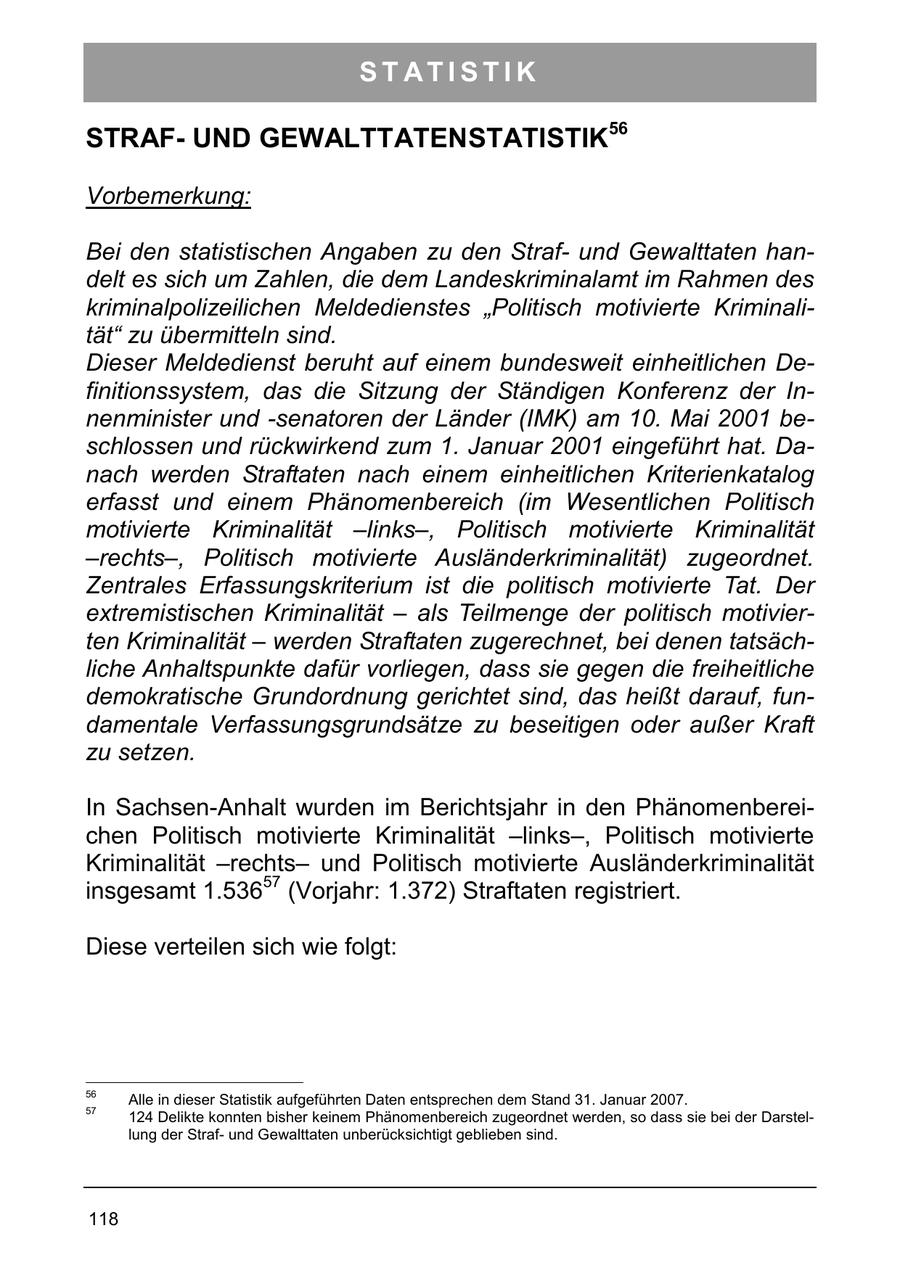 STATISTIK

STRAF- UND GEWALTTATENSTATISTIK$^{56}$

Vorbemerkung:

Bei den statistischen Angaben zu den Straf- und Gewalttaten handelt es sich um Zahlen, die dem Landeskriminalamt im Rahmen des kriminalpolizeilichen Meldedienstes „Politisch motivierte Kriminalität“ zu übermitteln sind.
Dieser Meldedienst beruht auf einem bundesweit einheitlichen Definitionssystem, das die Sitzung der Ständigen Konferenz der Innenminister und -senatoren der Länder (IMK) am 10. Mai 2001 beschlossen und rückwirkend zum 1. Januar 2001 eingeführt hat. Danach werden Straftaten nach einem einheitlichen Kriterienkatalog erfasst und einem Phänomenbereich (im Wesentlichen Politisch motivierte Kriminalität –links–, Politisch motivierte Kriminalität –rechts–, Politisch motivierte Ausländerkriminalität) zugeordnet. Zentrales Erfassungskriterium ist die politisch motivierte Tat. Der extremistischen Kriminalität – als Teilmenge der politisch motivierten Kriminalität – werden Straftaten zugerechnet, bei denen tatsächliche Anhaltspunkte dafür vorliegen, dass sie gegen die freiheitliche demokratische Grundordnung gerichtet sind, das heißt darauf, fundamentale Verfassungsgrundsätze zu beseitigen oder außer Kraft zu setzen.

In Sachsen-Anhalt wurden im Berichtsjahr in den Phänomenbereichen Politisch motivierte Kriminalität –links–, Politisch motivierte Kriminalität –rechts– und Politisch motivierte Ausländerkriminalität insgesamt 1.536$^{57}$ (Vorjahr: 1.372) Straftaten registriert.

Diese verteilen sich wie folgt:

$^{56}$ Alle in dieser Statistik aufgeführten Daten entsprechen dem Stand 31. Januar 2007.
$^{57}$ 124 Delikte konnten bisher keinem Phänomenbereich zugeordnet werden, so dass sie bei der Darstellung der Straf- und Gewalttaten unberücksichtigt geblieben sind.

118